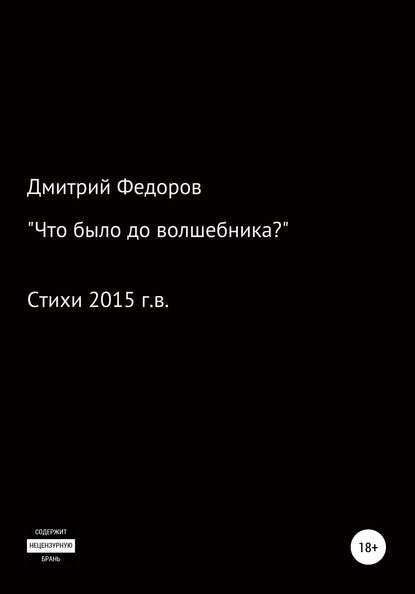 Дмитрий Федоров

"Что было до волшебника?"

Стихи 2015 г.в.

СОДЕРЖИТ
НЕЦЕНЗУРНУЮ
БРАНЬ

18+